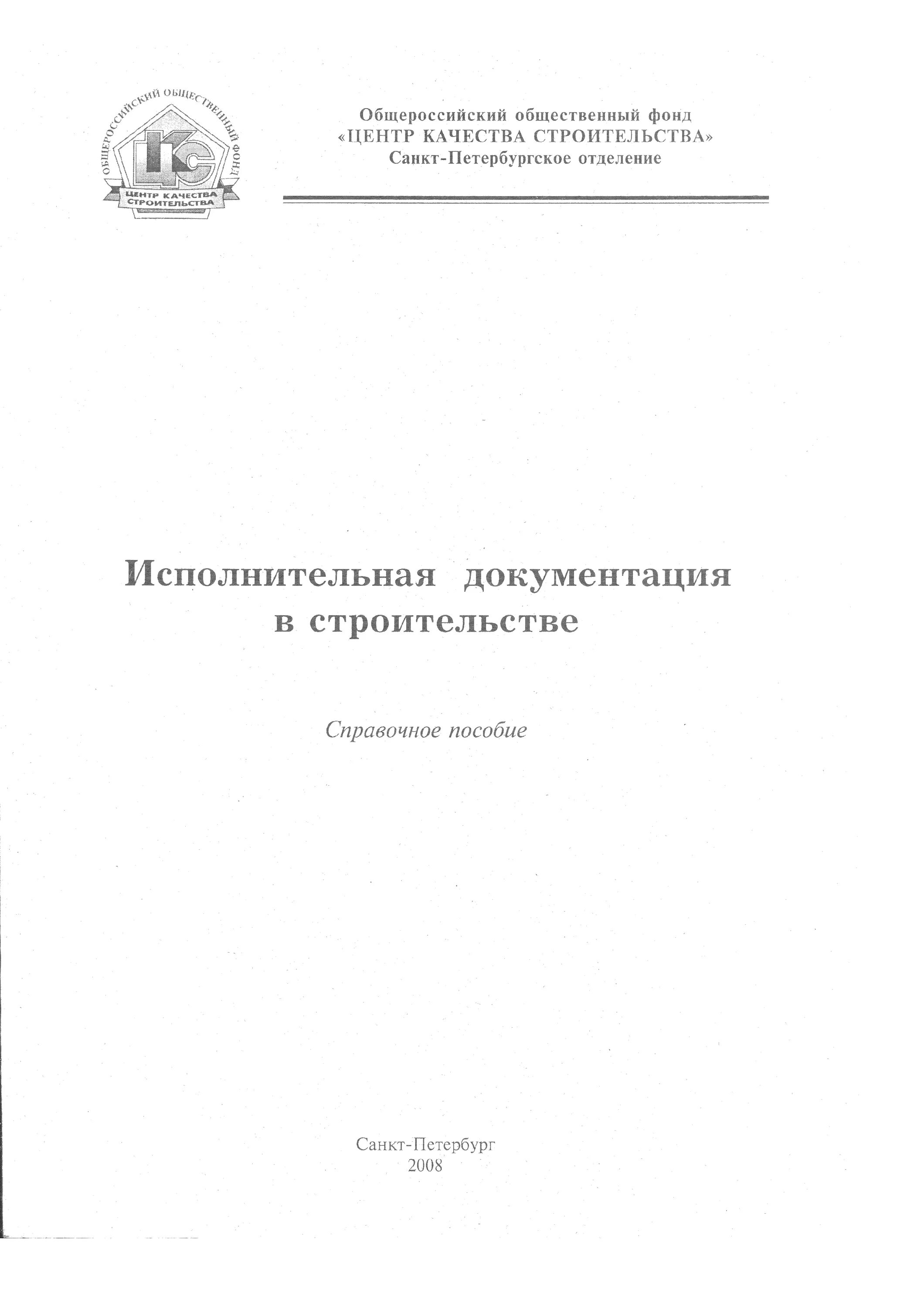 ОБЩЕРОССИЙСКИЙ ОБЩЕСТВЕННЫЙ ФОНД
ЦКС
ЦЕНТР КАЧЕСТВА СТРОИТЕЛЬСТВА

Общероссийский общественный фонд
«ЦЕНТР КАЧЕСТВА СТРОИТЕЛЬСТВА»
Санкт-Петербургское отделение

Исполнительная документация
в строительстве

Справочное пособие

Санкт-Петербург
2008